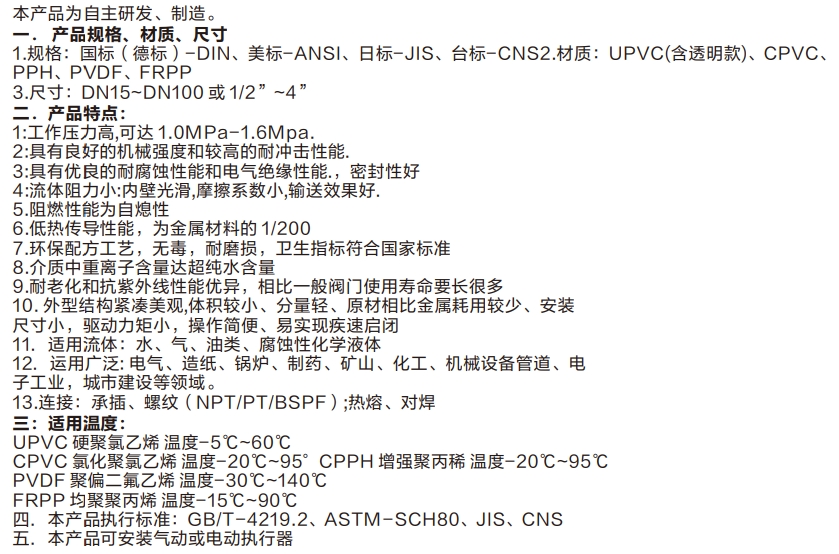 本产品为自主研发、制造。
一．产品规格、材质、尺寸
1.规格：国标（德标）-DIN、美标-ANSI、日标-JIS、台标-CNS2.材质：UPVC(含透明款)、CPVC、PPH、PVDF、FRPP
3.尺寸：DN15~DN100 或 1/2”~4”
二．产品特点：
1:工作压力高,可达 1.0MPa-1.6Mpa.
2:具有良好的机械强度和较高的耐冲击性能.
3:具有优良的耐腐蚀性能和电气绝缘性能.，密封性好
4:流体阻力小:内壁光滑,摩擦系数小,输送效果好.
5.阻燃性能为自熄性
6.低热传导性能，为金属材料的 1/200
7.环保配方工艺，无毒，耐磨损，卫生指标符合国家标准
8.介质中重离子含量达超纯水含量
9.耐老化和抗紫外线性能优异，相比一般阀门使用寿命要长很多
10. 外型结构紧凑美观,体积较小、分量轻、原材相比金属耗用较少、安装尺寸小，驱动力矩小，操作简便、易实现疾速启闭
11. 适用流体：水、气、油类、腐蚀性化学液体
12. 运用广泛: 电气、造纸、锅炉、制药、矿山、化工、机械设备管道、电子工业，城市建设等领域。
13.连接：承插、螺纹（NPT/PT/BSPF）;热熔、对焊
三：适用温度：
UPVC 硬聚氯乙烯 温度-5℃~60℃
CPVC 氯化聚氯乙烯 温度-20℃~95° CPPH 增强聚丙稀 温度-20℃~95℃
PVDF 聚偏二氟乙烯 温度-30℃~140℃
FRPP 均聚聚丙烯 温度-15℃~90℃
四．本产品执行标准：GB/T-4219.2、ASTM-SCH80、JIS、CNS
五．本产品可安装气动或电动执行器